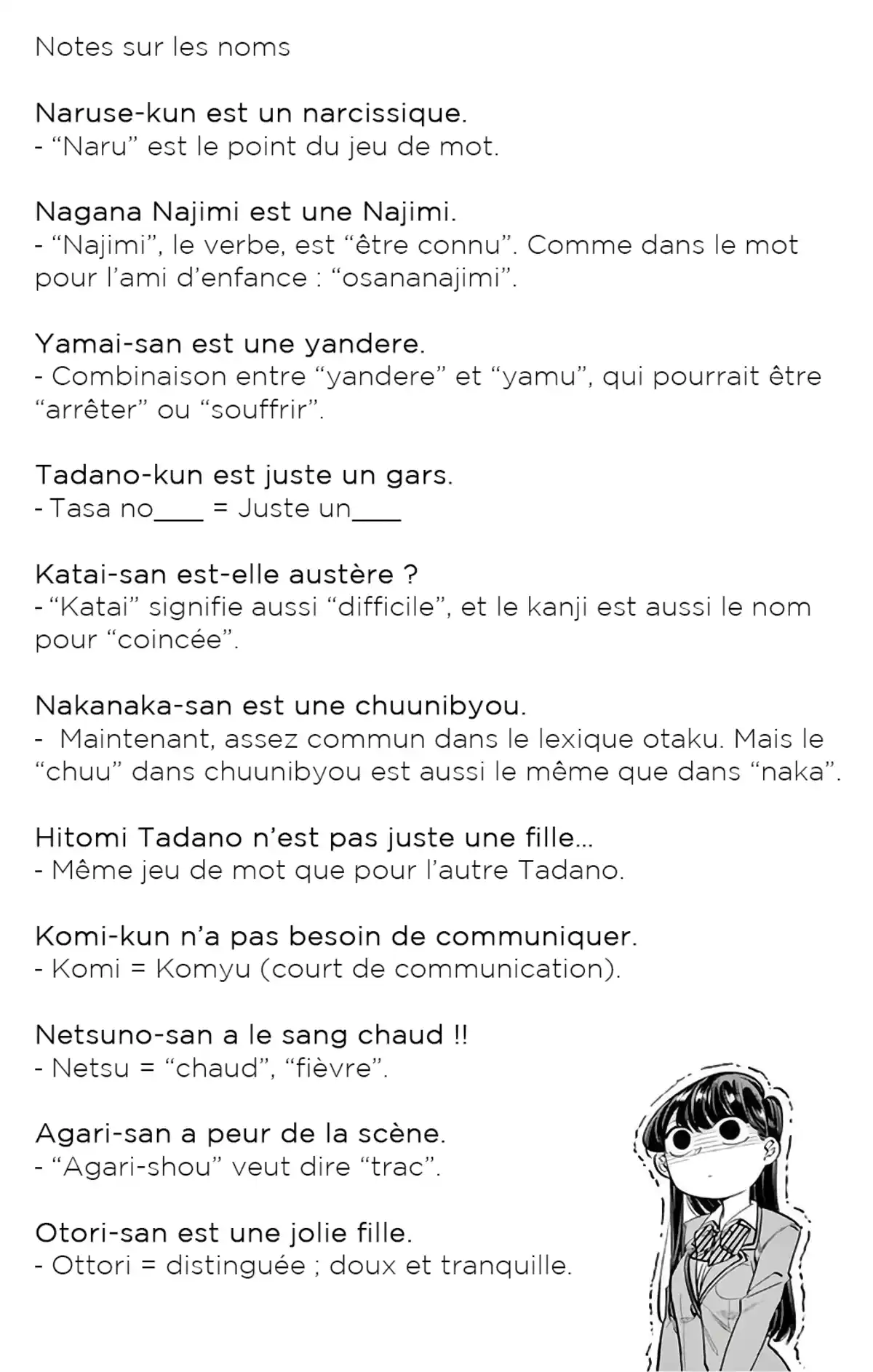 Notes sur les noms

Naruse-kun est un narcissique.
- “Naru” est le point du jeu de mot.

Nagana Najimi est une Najimi.
- “Najimi”, le verbe, est “être connu”. Comme dans le mot pour l’ami d’enfance : “osananajimi”.

Yamai-san est une yandere.
- Combinaison entre “yandere” et “yamu”, qui pourrait être “arrêter” ou “souffrir”.

Tadano-kun est juste un gars.
- Tasa no____ = Juste un____

Katai-san est-elle austère ?
- “Katai” signifie aussi “difficile”, et le kanji est aussi le nom pour “coincée”.

Nakanaka-san est une chuunibyou.
- Maintenant, assez commun dans le lexique otaku. Mais le “chuu” dans chuunibyou est aussi le même que dans “naka”.

Hitomi Tadano n’est pas juste une fille...
- Même jeu de mot que pour l’autre Tadano.

Komi-kun n’a pas besoin de communiquer.
- Komi = Komyu (court de communication).

Netsuno-san a le sang chaud !!
- Netsu = “chaud”, “fièvre”.

Agari-san a peur de la scène.
- “Agari-shou” veut dire “trac”.

Otori-san est une jolie fille.
- Ottori = distinguée ; doux et tranquille.